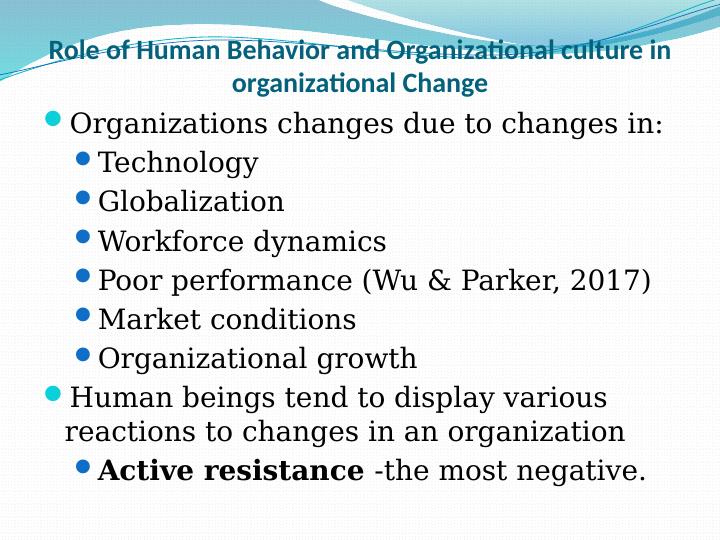 Role of Human Behavior and Organizational culture in organizational Change

• Organizations changes due to changes in:
• Technology
• Globalization
• Workforce dynamics
• Poor performance (Wu & Parker, 2017)
• Market conditions
• Organizational growth
• Human beings tend to display various reactions to changes in an organization
• Active resistance -the most negative.